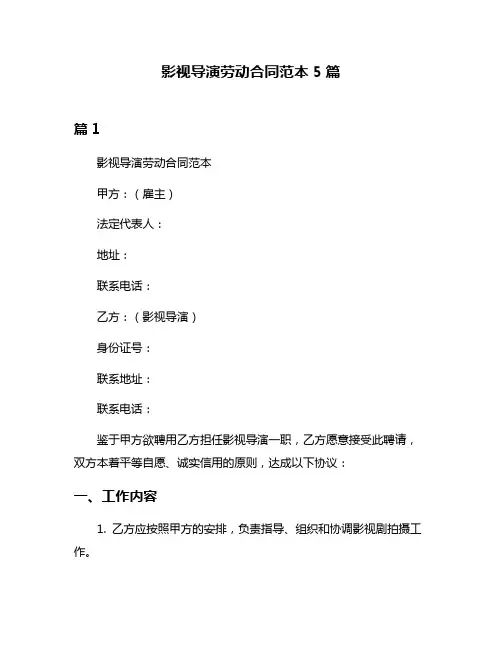 影视导演劳动合同范本 5 篇

篇 1

影视导演劳动合同范本

甲方：（雇主）

法定代表人：

地址：

联系电话：

乙方：（影视导演）

身份证号：

联系地址：

联系电话：

鉴于甲方欲聘用乙方担任影视导演一职，乙方愿意接受此聘请，双方本着平等自愿、诚实信用的原则，达成以下协议：

一、工作内容

1. 乙方应按照甲方的安排，负责指导、组织和协调影视剧拍摄工作。